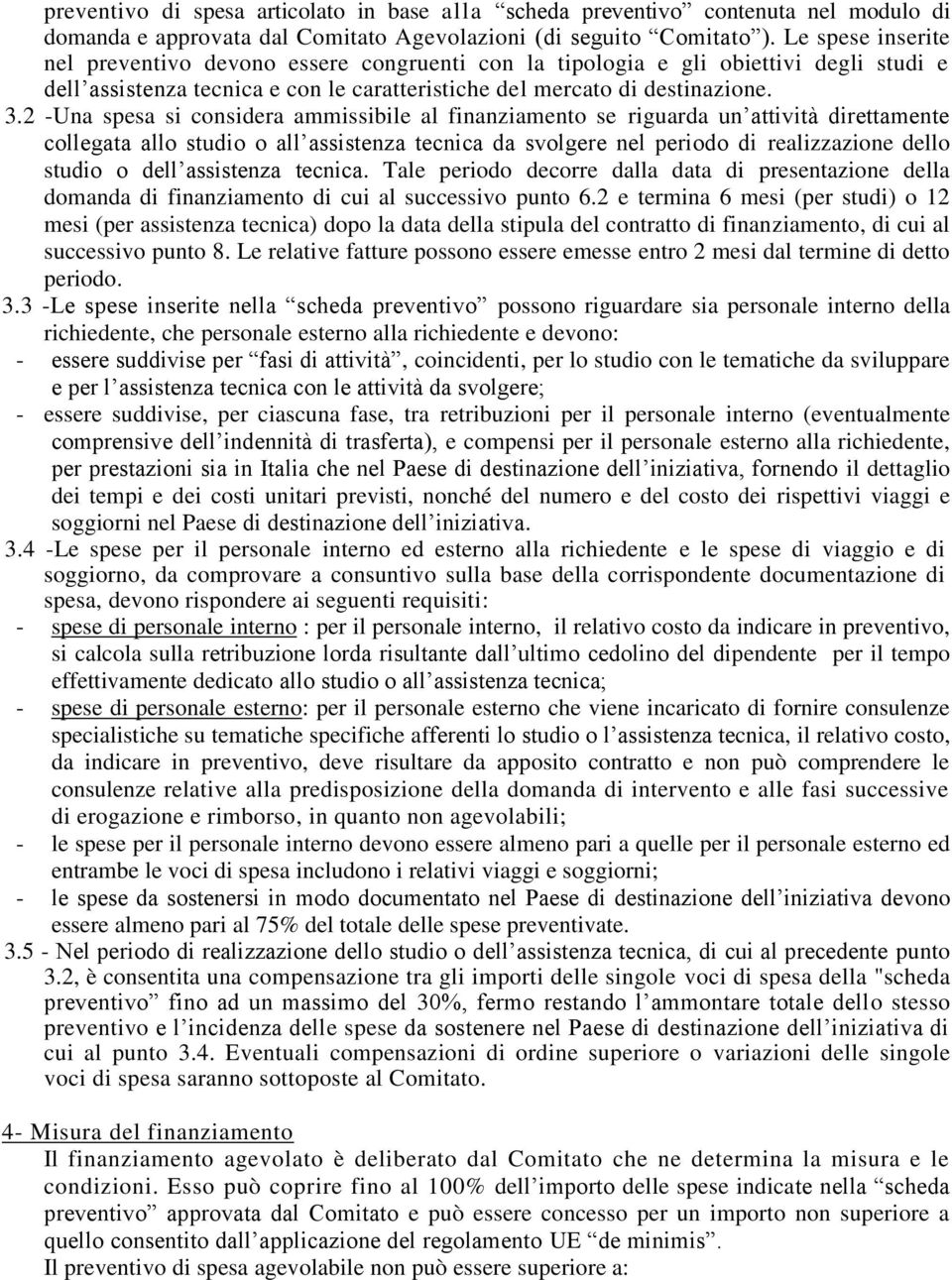 preventivo di spesa articolato in base alla “scheda preventivo” contenuta nel modulo di domanda e approvata dal Comitato Agevolazioni (di seguito “Comitato”). Le spese inserite nel preventivo devono essere congruenti con la tipologia e gli obiettivi degli studi e dell’assistenza tecnica e con le caratteristiche del mercato di destinazione.

3.2 -Una spesa si considera ammissibile al finanziamento se riguarda un’attività direttamente collegata allo studio o all’assistenza tecnica da svolgere nel periodo di realizzazione dello studio o dell’assistenza tecnica. Tale periodo decorre dalla data di presentazione della domanda di finanziamento di cui al successivo punto 6.2 e termina 6 mesi (per studi) o 12 mesi (per assistenza tecnica) dopo la data della stipula del contratto di finanziamento, di cui al successivo punto 8. Le relative fatture possono essere emesse entro 2 mesi dal termine di detto periodo.

3.3 -Le spese inserite nella “scheda preventivo” possono riguardare sia personale interno della richiedente, che personale esterno alla richiedente e devono:
- essere suddivise per “fasi di attività”, coincidenti, per lo studio con le tematiche da sviluppare e per l’assistenza tecnica con le attività da svolgere;
- essere suddivise, per ciascuna fase, tra retribuzioni per il personale interno (eventualmente comprensive dell’indennità di trasferta), e compensi per il personale esterno alla richiedente, per prestazioni sia in Italia che nel Paese di destinazione dell’iniziativa, fornendo il dettaglio dei tempi e dei costi unitari previsti, nonché del numero e del costo dei rispettivi viaggi e soggiorni nel Paese di destinazione dell’iniziativa.

3.4 -Le spese per il personale interno ed esterno alla richiedente e le spese di viaggio e di soggiorno, da comprovare a consuntivo sulla base della corrispondente documentazione di spesa, devono rispondere ai seguenti requisiti:
- spese di personale interno : per il personale interno, il relativo costo da indicare in preventivo, si calcola sulla retribuzione lorda risultante dall’ultimo cedolino del dipendente per il tempo effettivamente dedicato allo studio o all’assistenza tecnica;
- spese di personale esterno: per il personale esterno che viene incaricato di fornire consulenze specialistiche su tematiche specifiche afferenti lo studio o l’assistenza tecnica, il relativo costo, da indicare in preventivo, deve risultare da apposito contratto e non può comprendere le consulenze relative alla predisposizione della domanda di intervento e alle fasi successive di erogazione e rimborso, in quanto non agevolabili;
- le spese per il personale interno devono essere almeno pari a quelle per il personale esterno ed entrambe le voci di spesa includono i relativi viaggi e soggiorni;
- le spese da sostenersi in modo documentato nel Paese di destinazione dell’iniziativa devono essere almeno pari al 75% del totale delle spese preventivate.

3.5 - Nel periodo di realizzazione dello studio o dell’assistenza tecnica, di cui al precedente punto 3.2, è consentita una compensazione tra gli importi delle singole voci di spesa della "scheda preventivo” fino ad un massimo del 30%, fermo restando l’ammontare totale dello stesso preventivo e l’incidenza delle spese da sostenere nel Paese di destinazione dell’iniziativa di cui al punto 3.4. Eventuali compensazioni di ordine superiore o variazioni delle singole voci di spesa saranno sottoposte al Comitato.

4- Misura del finanziamento
Il finanziamento agevolato è deliberato dal Comitato che ne determina la misura e le condizioni. Esso può coprire fino al 100% dell’importo delle spese indicate nella “scheda preventivo” approvata dal Comitato e può essere concesso per un importo non superiore a quello consentito dall’applicazione del regolamento UE “de minimis”.
Il preventivo di spesa agevolabile non può essere superiore a: